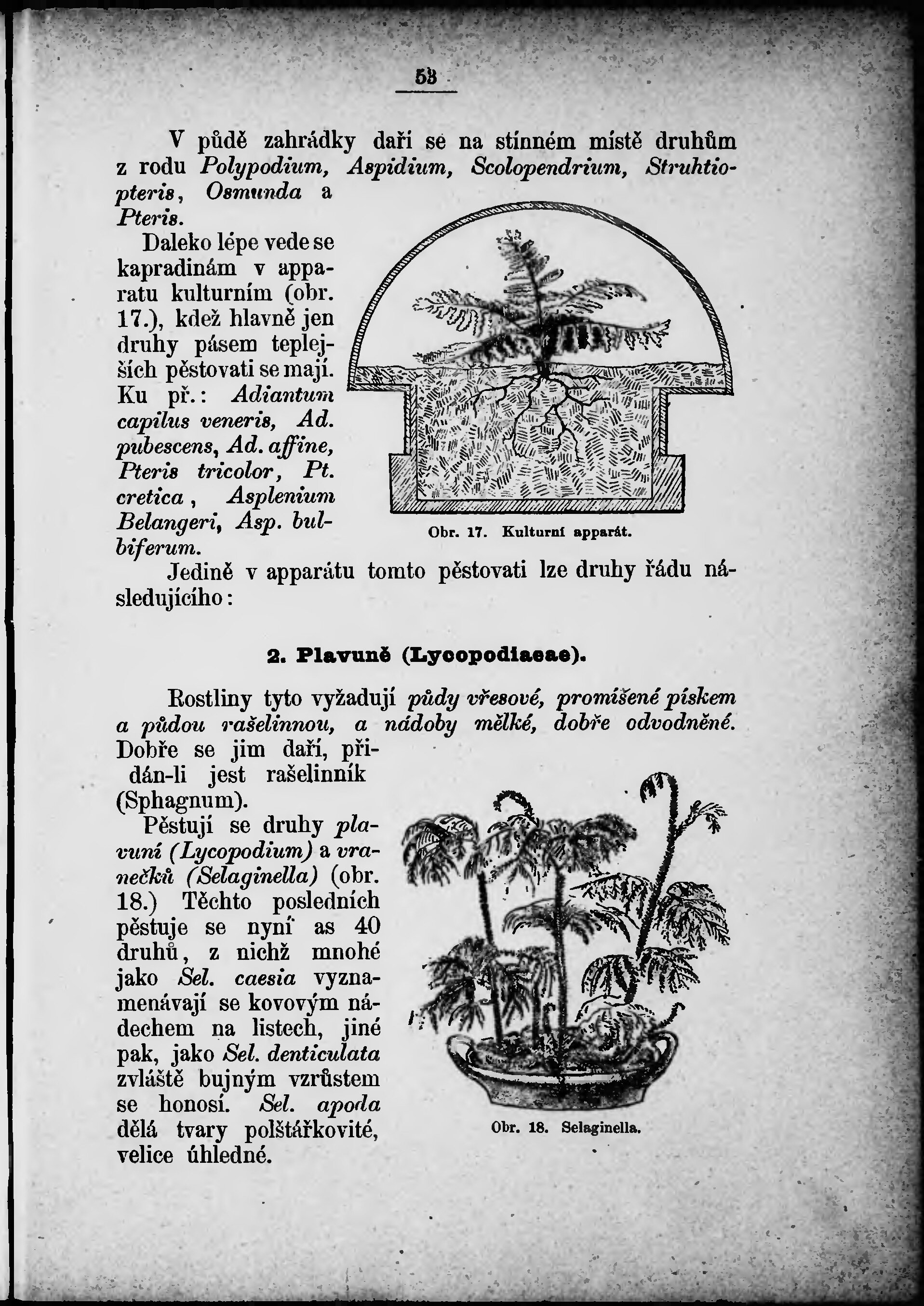 53

V půdě zahrádky daří se na stinném místě druhům z rodu Polypodium, Aspidium, Scolopendrium, Struhtiopteris, Osmunda a Pteris.

Daleko lépe vede se kapradinám v apparatu kulturním (obr. 17.), kdež hlavně jen druhy pásem teplejších pěstovati se mají. Ku př.: Adiantum capilus veneris, Ad. pubescens, Ad. affine, Pteris tricolor, Pt. cretica, Asplenium Belangeri, Asp. bulbiferum.

Obr. 17. Kulturní apparát.

Jedině v apparátu tomto pěstovati lze druhy řádu následujícího:

2. Plavuně (Lycopodiaeae).

Rostliny tyto vyžadují půdy vřesové, promíšené pískem a půdou rašelinnou, a nádoby mělké, dobře odvodněné. Dobře se jim daří, přidán-li jest rašelinník (Sphagnum).

Pěstují se druhy plavuní (Lycopodium) a vranečků (Selaginella) (obr. 18.) Těchto posledních pěstuje se nyní as 40 druhů, z nichž mnohé jako Sel. caesia vyznamenávají se kovovým nádechem na listech, jiné pak, jako Sel. denticulata zvláště bujným vzrůstem se honosí. Sel. apoda dělá tvary polštářkovité, velice úhledné.

Obr. 18. Selaginella.